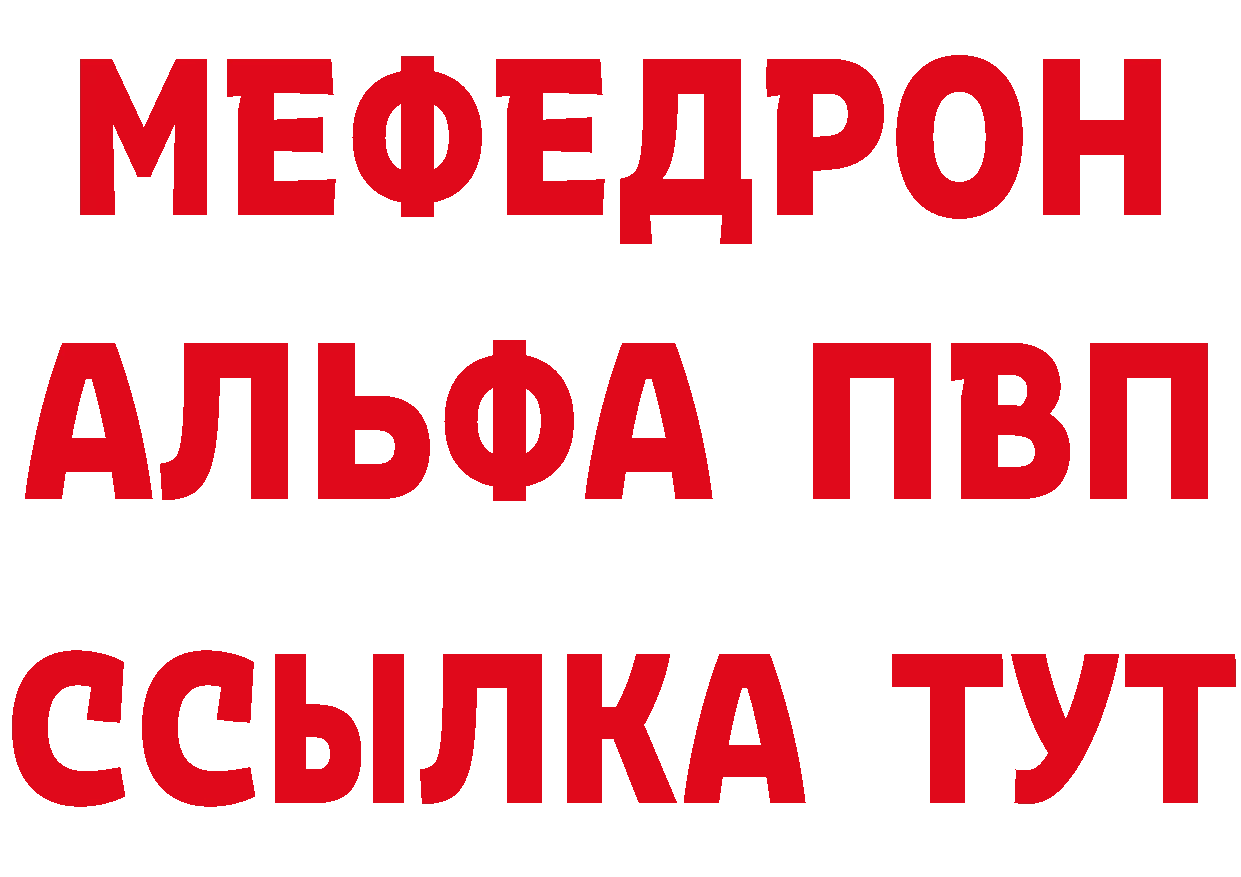 МЕФЕДРОН
АЛЬФА ПВП
ССЫЛКА ТУТ